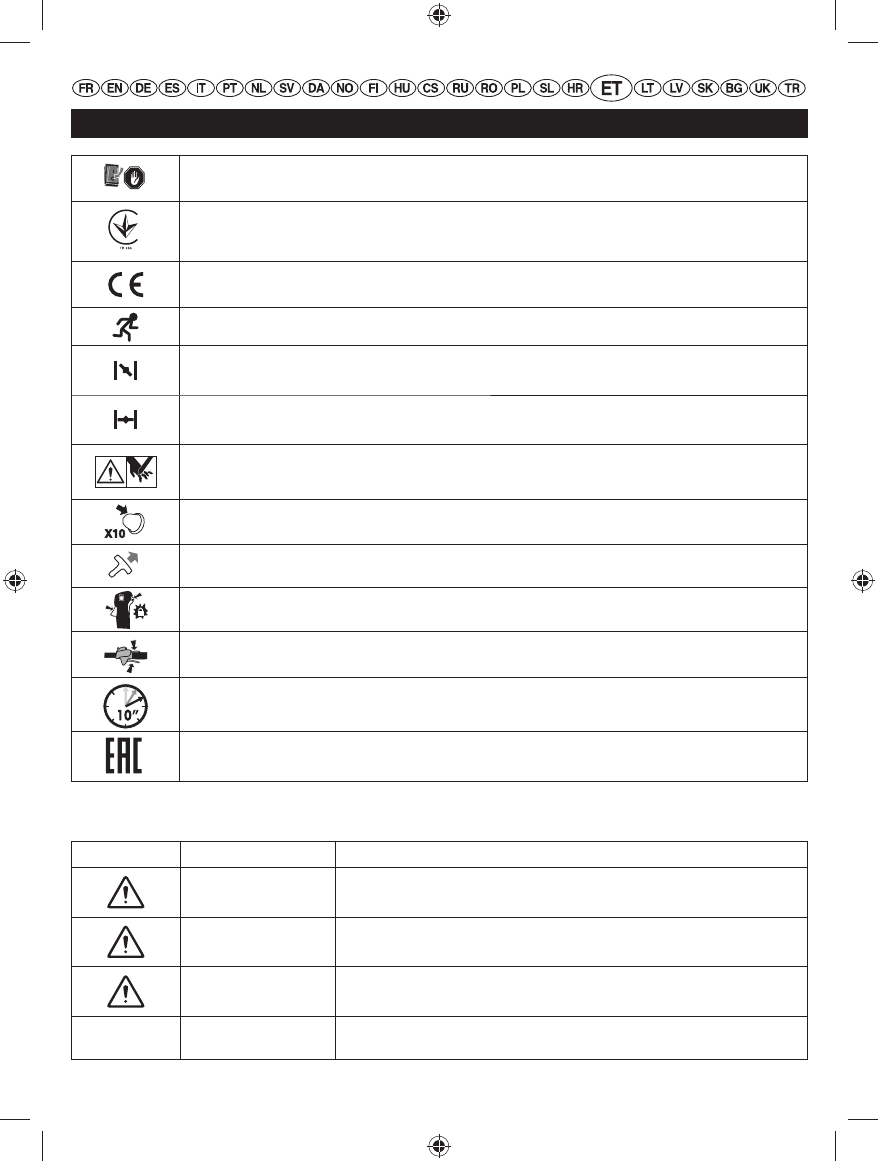 FR EN DE ES IT PT NL SV DA NO FI HU CS RU RO PL SL HR ET LT LV SK BG UK TR

X10

10"